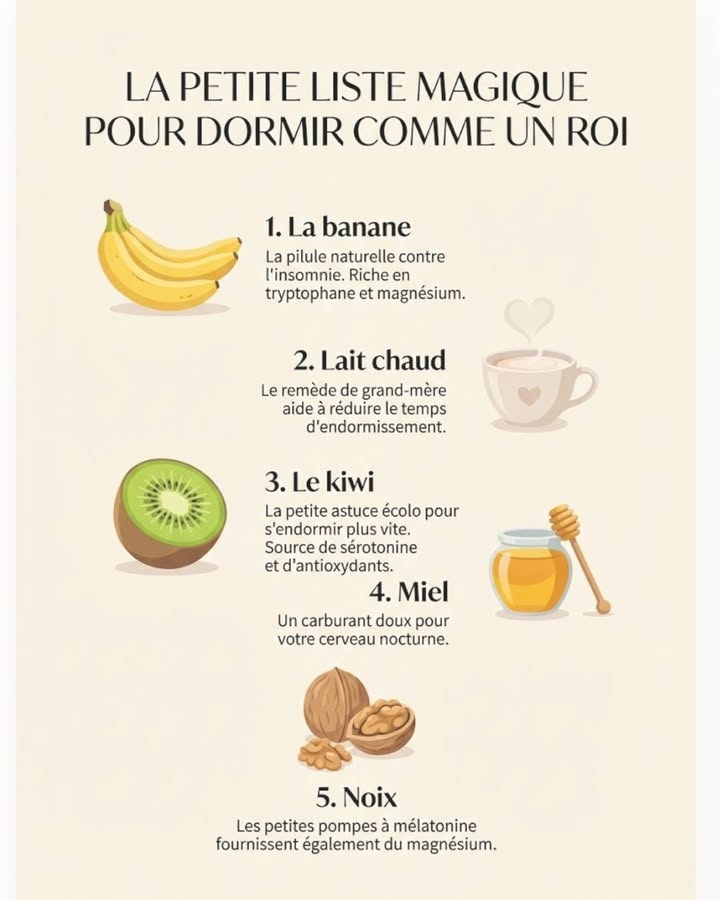 LA PETITE LISTE MAGIQUE POUR DORMIR COMME UN ROI

1. La banane

La pilule naturelle contre l'insomnie. Riche en tryptophane et magnésium.

2. Lait chaud

Le remède de grand-mère aide à réduire le temps d'endormissement.

3. Le kiwi

La petite astuce écolo pour s'endormir plus vite. Source de sérotonine et d'antioxydants.

4. Miel

Un carburant doux pour votre cerveau nocturne.

5. Noix

Les petites pompes à mélatonine fournissent également du magnésium.